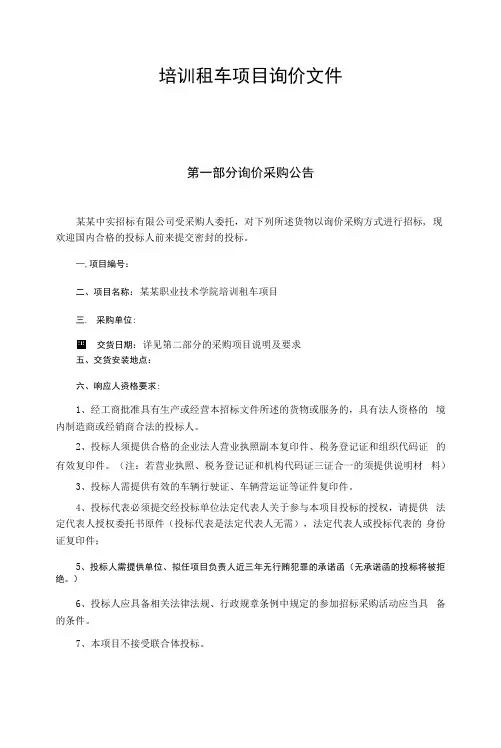 培训租车项目询价文件

第一部分询价采购公告

某某中实招标有限公司受采购人委托，对下列所述货物以询价采购方式进行招标，现欢迎国内合格的投标人前来提交密封的投标。

一. 项目编号：

二、项目名称：某某职业技术学院培训租车项目

三. 采购单位：

四 交货日期：详见第二部分的采购项目说明及要求
五、交货安装地点：

六、响应人资格要求：

1、经工商批准具有生产或经营本招标文件所述的货物或服务的，具有法人资格的 境内制造商或经销商合法的投标人。

2、投标人须提供合格的企业法人营业执照副本复印件、税务登记证和组织代码证 的有效复印件。（注：若营业执照、税务登记证和机构代码证三证合一的须提供说明材 料）

3、投标人需提供有效的车辆行驶证、车辆营运证等证件复印件。

4、投标代表必须提交经投标单位法定代表人关于参与本项目投标的授权，请提供 法定代表人授权委托书原件（投标代表是法定代表人无需），法定代表人或投标代表的 身份证复印件；

5、投标人需提供单位、拟任项目负责人近三年无行贿犯罪的承诺函（无承诺函的投标将被拒绝。）

6、投标人应具备相关法律法规、行政规章条例中规定的参加招标采购活动应当具 备的条件。

7、本项目不接受联合体投标。